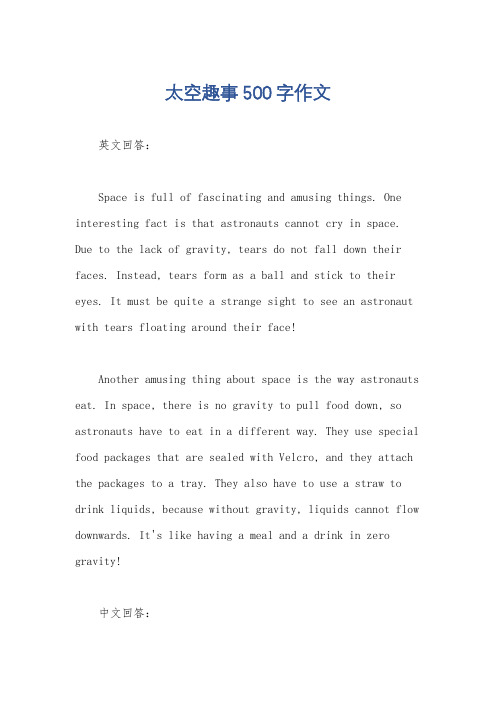 太空趣事500字作文

英文回答：

Space is full of fascinating and amusing things. One interesting fact is that astronauts cannot cry in space. Due to the lack of gravity, tears do not fall down their faces. Instead, tears form as a ball and stick to their eyes. It must be quite a strange sight to see an astronaut with tears floating around their face!

Another amusing thing about space is the way astronauts eat. In space, there is no gravity to pull food down, so astronauts have to eat in a different way. They use special food packages that are sealed with Velcro, and they attach the packages to a tray. They also have to use a straw to drink liquids, because without gravity, liquids cannot flow downwards. It's like having a meal and a drink in zero gravity!

中文回答：